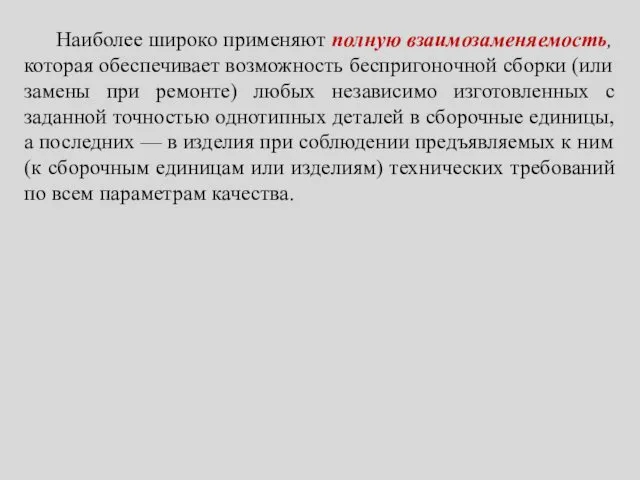 Наиболее широко применяют полную взаимозаменяемость, которая обеспечивает возможность беспригоночной сборки (или замены при ремонте) любых независимо изготовленных с заданной точностью однотипных деталей в сборочные единицы, а последних — в изделия при соблюдении предъявляемых к ним (к сборочным единицам или изделиям) технических требований по всем параметрам качества.